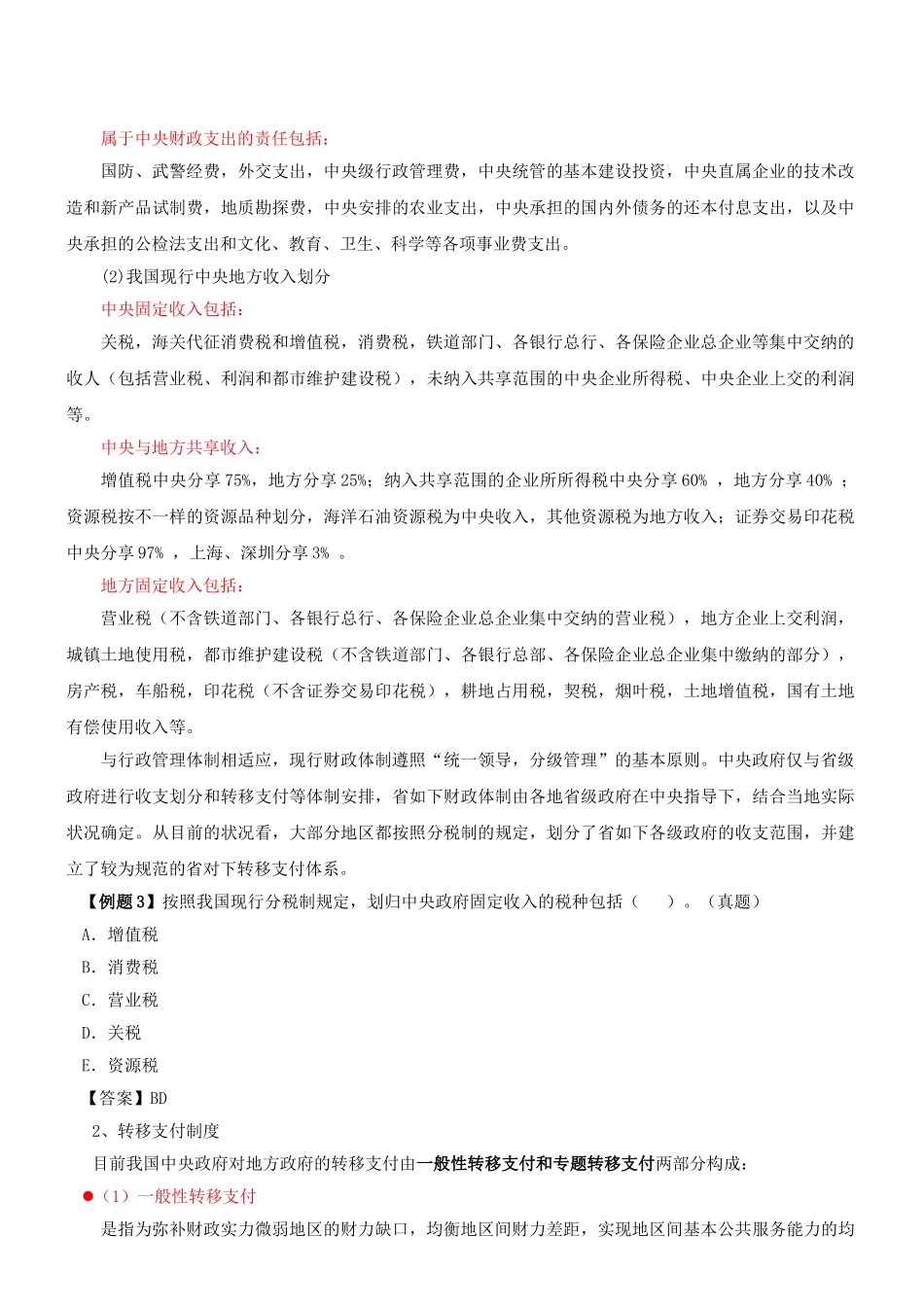 属于中央财政支出的责任包括：

国防、武警经费，外交支出，中央级行政管理费，中央统管的基本建设投资，中央直属企业的技术改造和新产品试制费，地质勘探费，中央安排的农业支出，中央承担的国内外债务的还本付息支出，以及中央承担的公检法支出和文化、教育、卫生、科学等各项事业费支出。

(2)我国现行中央地方收入划分

中央固定收入包括：

关税，海关代征消费税和增值税，消费税，铁道部门、各银行总行、各保险企业总企业等集中交纳的收人（包括营业税、利润和都市维护建设税），未纳入共享范围的中央企业所得税、中央企业上交的利润等。

中央与地方共享收入：

增值税中央分享 75%，地方分享 25%；纳入共享范围的企业所所得税中央分享 60% ，地方分享 40% ；资源税按不一样的资源品种划分，海洋石油资源税为中央收入，其他资源税为地方收入；证券交易印花税中央分享 97% ，上海、深圳分享 3% 。

地方固定收入包括：

营业税（不含铁道部门、各银行总行、各保险企业总企业集中交纳的营业税），地方企业上交利润，城镇土地使用税，都市维护建设税（不含铁道部门、各银行总部、各保险企业总企业集中缴纳的部分），房产税，车船税，印花税（不含证券交易印花税），耕地占用税，契税，烟叶税，土地增值税，国有土地有偿使用收入等。

与行政管理体制相适应，现行财政体制遵照“统一领导，分级管理”的基本原则。中央政府仅与省级政府进行收支划分和转移支付等体制安排，省如下财政体制由各地省级政府在中央指导下，结合当地实际状况确定。从目前的状况看，大部分地区都按照分税制的规定，划分了省如下各级政府的收支范围，并建立了较为规范的省对下转移支付体系。

【例题 3】按照我国现行分税制规定，划归中央政府固定收入的税种包括（　　）。（真题）

A. 增值税

B. 消费税

C. 营业税

D. 关税

E. 资源税

【答案】BD

2、转移支付制度

目前我国中央政府对地方政府的转移支付由一般性转移支付和专题转移支付两部分构成：

●（1）一般性转移支付

是指为弥补财政实力微弱地区的财力缺口，均衡地区间财力差距，实现地区间基本公共服务能力的均